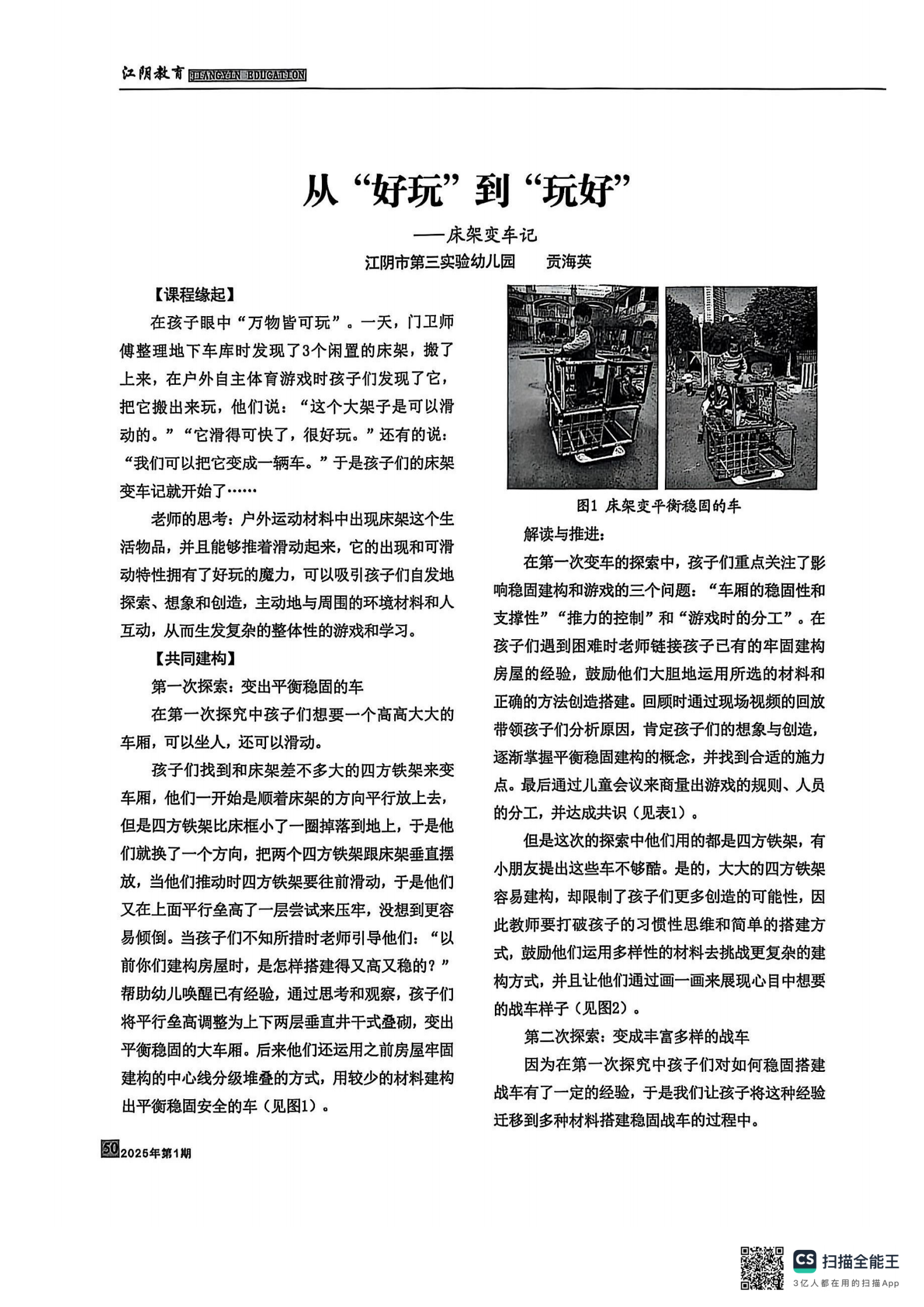 江阴教育 JIANGYIN EDUCATION

从“好玩”到“玩好”

——床架变车记

江阴市第三实验幼儿园　贡海英

【课程缘起】

在孩子眼中“万物皆可玩”。一天，门卫师傅整理地下车库时发现了3个闲置的床架，搬了上来，在户外自主体育游戏时孩子们发现了它，把它搬出来玩，他们说：“这个大架子是可以滑动的。”“它滑得可快了，很好玩。”还有的说：“我们可以把它变成一辆车。”于是孩子们的床架变车记就开始了……

老师的思考：户外运动材料中出现床架这个生活物品，并且能够推着滑动起来，它的出现和可滑动特性拥有了好玩的魔力，可以吸引孩子们自发地探索、想象和创造，主动地与周围的环境材料和人互动，从而生发复杂的整体性的游戏和学习。

【共同建构】

第一次探索：变出平衡稳固的车

在第一次探究中孩子们想要一个高高大大的车厢，可以坐人，还可以滑动。

孩子们找到和床架差不多大的四方铁架来变车厢，他们一开始是顺着床架的方向平行放上去，但是四方铁架比床框小了一圈掉落到地上，于是他们就换了一个方向，把两个四方铁架跟床架垂直摆放，当他们推动时四方铁架要往前滑动，于是他们又在上面平行垒高了一层尝试来压牢，没想到更容易倾倒。当孩子们不知所措时老师引导他们：“以前你们建构房屋时，是怎样搭建得又高又稳的？”帮助幼儿唤醒已有经验，通过思考和观察，孩子们将平行垒高调整为上下两层垂直井干式叠砌，变出平衡稳固的大车厢。后来他们还运用之前房屋牢固建构的中心线分级堆叠的方式，用较少的材料建构出平衡稳固安全的车（见图1）。

图1 床架变平衡稳固的车

解读与推进：

在第一次变车的探索中，孩子们重点关注了影响稳固建构和游戏的三个问题：“车厢的稳固性和支撑性”“推力的控制”和“游戏时的分工”。在孩子们遇到困难时老师链接孩子已有的牢固建构房屋的经验，鼓励他们大胆地运用所选的材料和正确的方法创造搭建。回顾时通过现场视频的回放带领孩子们分析原因，肯定孩子们的想象与创造，逐渐掌握平衡稳固建构的概念，并找到合适的施力点。最后通过儿童会议来商量出游戏的规则、人员的分工，并达成共识（见表1）。

但是这次的探索中他们用的都是四方铁架，有小朋友提出这些车不够酷。是的，大大的四方铁架容易建构，却限制了孩子们更多创造的可能性，因此教师要打破孩子的习惯性思维和简单的搭建方式，鼓励他们运用多样性的材料去挑战更复杂的建构方式，并且让他们通过画一画来展现心目中想要的战车样子（见图2）。

第二次探索：变成丰富多样的战车

因为在第一次探究中孩子们对如何稳固搭建战车有了一定的经验，于是我们让孩子将这种经验迁移到多种材料搭建稳固战车的过程中。

50 2025年第1期

CS 扫描全能王
3亿人都在用的扫描App